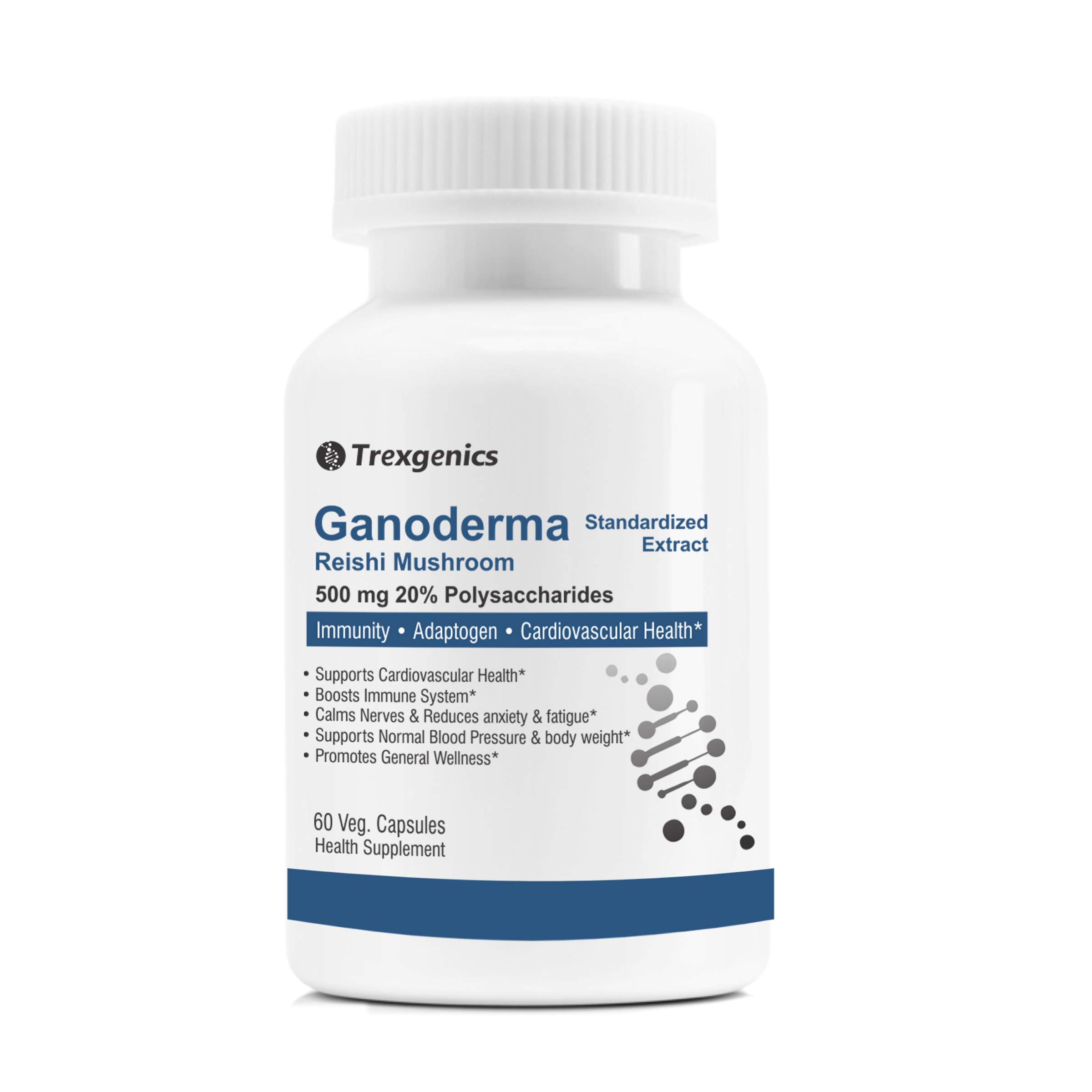 Trexgenics

Ganoderma Standardized Extract
Reishi Mushroom

500 mg 20% Polysaccharides

Immunity • Adaptogen • Cardiovascular Health*

• Supports Cardiovascular Health*
• Boosts Immune System*
• Calms Nerves & Reduces anxiety & fatigue*
• Supports Normal Blood Pressure & body weight*
• Promotes General Wellness*

60 Veg. Capsules
Health Supplement